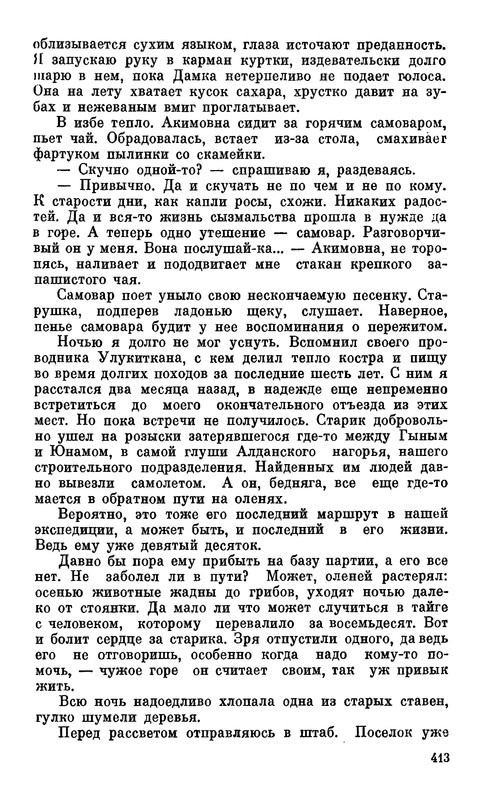 облизывается сухим языком, глаза источают преданность. Я запускаю руку в карман куртки, издевательски долго шарю в нем, пока Дамка нетерпеливо не подает голоса. Она на лету хватает кусок сахара, хрустко давит на зубах и нежеваным вмиг проглатывает.

В избе тепло. Акимовна сидит за горячим самоваром, пьет чай. Обрадовалась, встает из-за стола, смахивает фартуком пылинки со скамейки.

— Скучно одной-то? — спрашиваю я, раздеваясь.

— Привычно. Да и скучать не по чем и не по кому. К старости дни, как капли росы, схожи. Никаких радостей. Да и вся-то жизнь сызмальства прошла в нужде да в горе. А теперь одно утешение — самовар. Разговорчивый он у меня. Вона послушай-ка... — Акимовна, не торопясь, наливает и пододвигает мне стакан крепкого запашистого чая.

Самовар поет уныло свою нескончаемую песенку. Старушка, подперев ладонью щеку, слушает. Наверное, пенье самовара будит у нее воспоминания о пережитом.

Ночью я долго не мог уснуть. Вспомнил своего проводника Улукиткана, с кем делил тепло костра и пищу во время долгих походов за последние шесть лет. С ним я расстался два месяца назад, в надежде еще непременно встретиться до моего окончательного отъезда из этих мест. Но пока встречи не получилось. Старик добровольно ушел на розыски затерявшегося где-то между Гыным и Юнамом, в самой глуши Алданского нагорья, нашего строительного подразделения. Найденных им людей давно вывезли самолетом. А он, бедняга, все еще где-то мается в обратном пути на оленях.

Вероятно, это тоже его последний маршрут в нашей экспедиции, а может быть, и последний в его жизни. Ведь ему уже девятый десяток.

Давно бы пора ему прибыть на базу партии, а его все нет. Не заболел ли в пути? Может, оленей растерял: осенью животные жадны до грибов, уходят ночью далеко от стоянки. Да мало ли что может случиться в тайге с человеком, которому перевалило за восемьдесят. Вот и болит сердце за старика. Зря отпустили одного, да ведь его не отговоришь, особенно когда надо кому-то помочь, — чужое горе он считает своим, так уж привык жить.

Всю ночь надоедливо хлопала одна из старых ставен, гулко шумели деревья.

Перед рассветом отправляюсь в штаб. Поселок уже

413